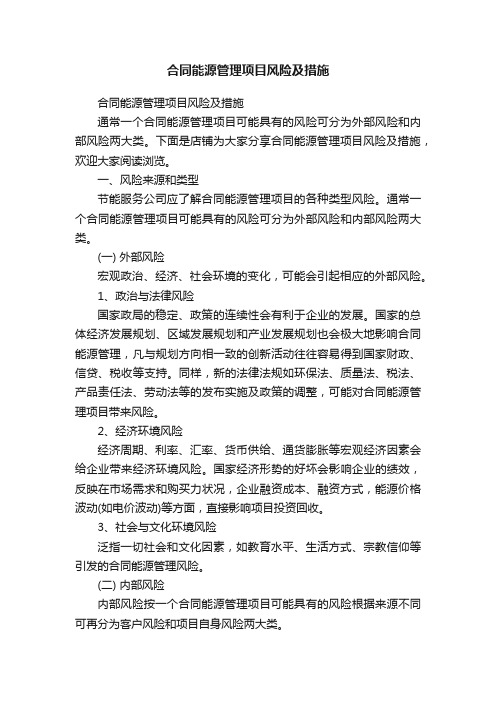 合同能源管理项目风险及措施

合同能源管理项目风险及措施

通常一个合同能源管理项目可能具有的风险可分为外部风险和内部风险两大类。下面是店铺为大家分享合同能源管理项目风险及措施，欢迎大家阅读浏览。

一、风险来源和类型

节能服务公司应了解合同能源管理项目的各种类型风险。通常一个合同能源管理项目可能具有的风险可分为外部风险和内部风险两大类。

(一) 外部风险

宏观政治、经济、社会环境的变化，可能会引起相应的外部风险。

1、政治与法律风险

国家政局的稳定、政策的连续性会有利于企业的发展。国家的总体经济发展规划、区域发展规划和产业发展规划也会极大地影响合同能源管理，凡与规划方向相一致的创新活动往往容易得到国家财政、信贷、税收等支持。同样，新的法律法规如环保法、质量法、税法、产品责任法、劳动法等的发布实施及政策的调整，可能对合同能源管理项目带来风险。

2、经济环境风险

经济周期、利率、汇率、货币供给、通货膨胀等宏观经济因素会给企业带来经济环境风险。国家经济形势的好坏会影响企业的绩效，反映在市场需求和购买力状况，企业融资成本、融资方式，能源价格波动(如电价波动)等方面，直接影响项目投资回收。

3、社会与文化环境风险

泛指一切社会和文化因素，如教育水平、生活方式、宗教信仰等引发的合同能源管理风险。

(二) 内部风险

内部风险按一个合同能源管理项目可能具有的风险根据来源不同可再分为客户风险和项目自身风险两大类。